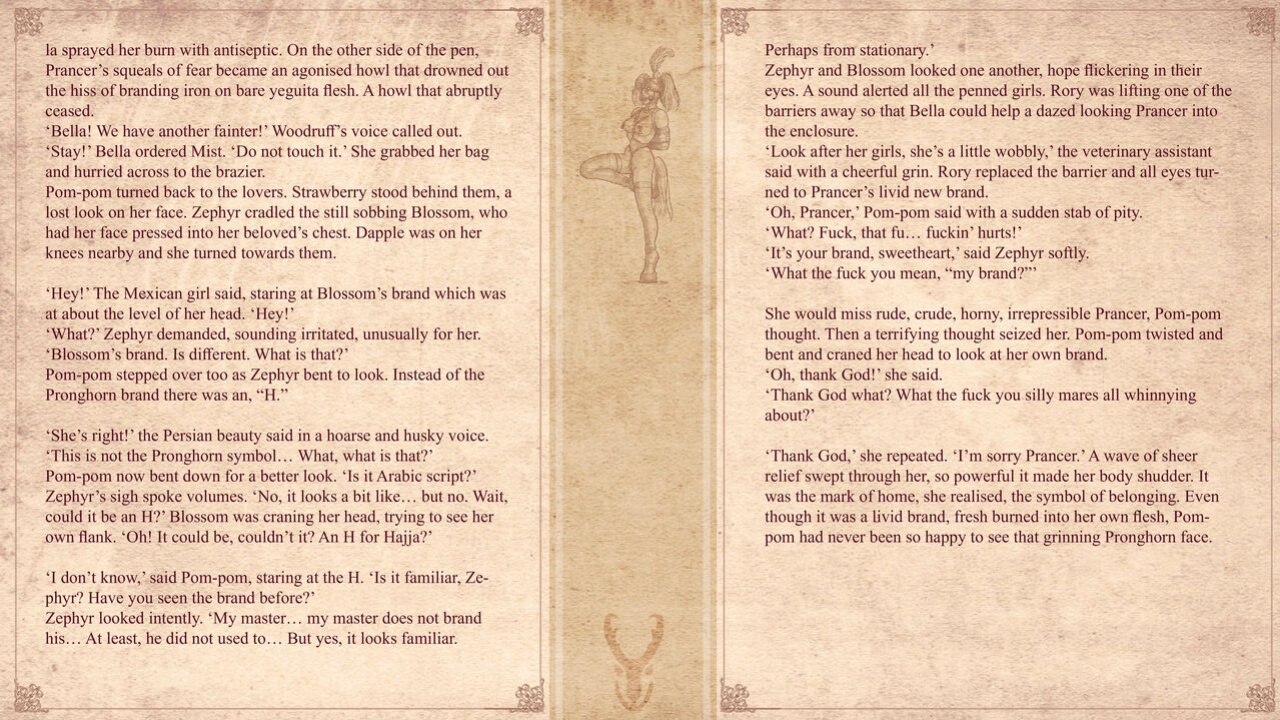 la sprayed her burn with antiseptic. On the other side of the pen, Prancer's squeals of fear became an agonised howl that drowned out the hiss of branding iron on bare yeguita flesh. A howl that abruptly ceased.
'Bella! We have another fainter!' Woodruff's voice called out.
'Stay!' Bella ordered Mist. 'Do not touch it.' She grabbed her bag and hurried across to the brazier.
Pom-pom turned back to the lovers. Strawberry stood behind them, a lost look on her face. Zephyr cradled the still sobbing Blossom, who had her face pressed into her beloved's chest. Dapple was on her knees nearby and she turned towards them.

'Hey!' The Mexican girl said, staring at Blossom's brand which was at about the level of her head. 'Hey!'
'What?' Zephyr demanded, sounding irritated, unusually for her.
'Blossom's brand. Is different. What is that?'
Pom-pom stepped over too as Zephyr bent to look. Instead of the Pronghorn brand there was an, "H."

'She's right!' the Persian beauty said in a hoarse and husky voice. 'This is not the Pronghorn symbol… What, what is that?'
Pom-pom now bent down for a better look. 'Is it Arabic script?'
Zephyr's sigh spoke volumes. 'No, it looks a bit like… but no. Wait, could it be an H?' Blossom was craning her head, trying to see her own flank. 'Oh! It could be, couldn't it? An H for Hajja?'

'I don't know,' said Pom-pom, staring at the H. 'Is it familiar, Zephyr? Have you seen the brand before?'
Zephyr looked intently. 'My master… my master does not brand his… At least, he did not used to… But yes, it looks familiar.

Perhaps from stationary.'
Zephyr and Blossom looked one another, hope flickering in their eyes. A sound alerted all the penned girls. Rory was lifting one of the barriers away so that Bella could help a dazed looking Prancer into the enclosure.
'Look after her girls, she's a little wobbly,' the veterinary assistant said with a cheerful grin. Rory replaced the barrier and all eyes turned to Prancer's livid new brand.
'Oh, Prancer,' Pom-pom said with a sudden stab of pity.
'What? Fuck, that fu… fuckin' hurts!'
'It's your brand, sweetheart,' said Zephyr softly.
'What the fuck you mean, "my brand?"'

She would miss rude, crude, horny, irrepressible Prancer, Pom-pom thought. Then a terrifying thought seized her. Pom-pom twisted and bent and craned her head to look at her own brand.
'Oh, thank God!' she said.
'Thank God what? What the fuck you silly mares all whinnying about?'

'Thank God,' she repeated. 'I'm sorry Prancer.' A wave of sheer relief swept through her, so powerful it made her body shudder. It was the mark of home, she realised, the symbol of belonging. Even though it was a livid brand, fresh burned into her own flesh, Pom-pom had never been so happy to see that grinning Pronghorn face.